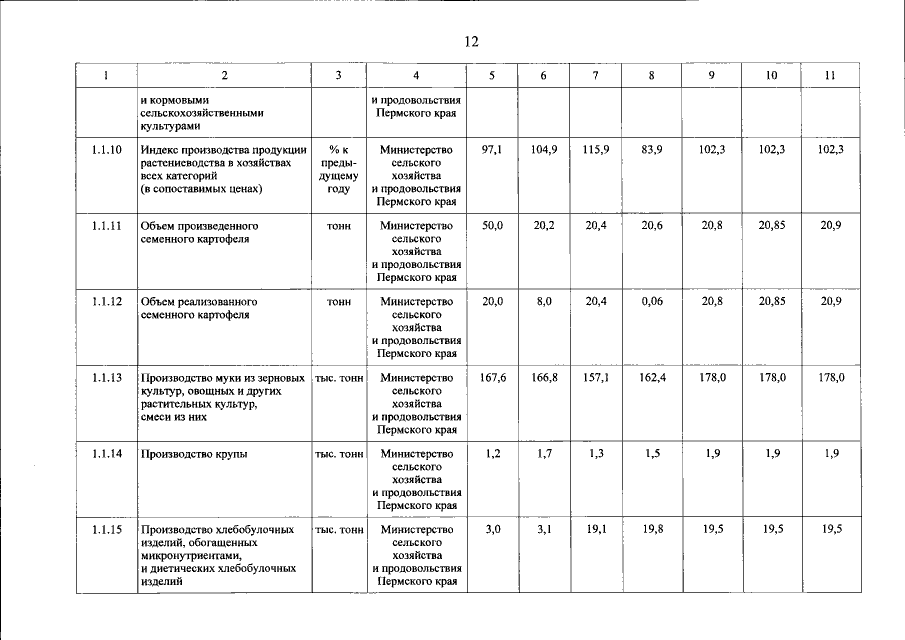 12

| 1 | 2 | 3 | 4 | 5 | 6 | 7 | 8 | 9 | 10 | 11 |
|---|---|---|---|---|---|---|---|---|---|---|
|  | и кормовыми сельскохозяйственными культурами |  | и продовольствия Пермского края |  |  |  |  |  |  |  |
| 1.1.10 | Индекс производства продукции растениеводства в хозяйствах всех категорий (в сопоставимых ценах) | % к предыдущему году | Министерство сельского хозяйства и продовольствия Пермского края | 97,1 | 104,9 | 115,9 | 83,9 | 102,3 | 102,3 | 102,3 |
| 1.1.11 | Объем произведенного семенного картофеля | тонн | Министерство сельского хозяйства и продовольствия Пермского края | 50,0 | 20,2 | 20,4 | 20,6 | 20,8 | 20,85 | 20,9 |
| 1.1.12 | Объем реализованного семенного картофеля | тонн | Министерство сельского хозяйства и продовольствия Пермского края | 20,0 | 8,0 | 20,4 | 0,06 | 20,8 | 20,85 | 20,9 |
| 1.1.13 | Производство муки из зерновых культур, овощных и других растительных культур, смеси из них | тыс. тонн | Министерство сельского хозяйства и продовольствия Пермского края | 167,6 | 166,8 | 157,1 | 162,4 | 178,0 | 178,0 | 178,0 |
| 1.1.14 | Производство крупы | тыс. тонн | Министерство сельского хозяйства и продовольствия Пермского края | 1,2 | 1,7 | 1,3 | 1,5 | 1,9 | 1,9 | 1,9 |
| 1.1.15 | Производство хлебобулочных изделий, обогащенных микронутриентами, и диетических хлебобулочных изделий | тыс. тонн | Министерство сельского хозяйства и продовольствия Пермского края | 3,0 | 3,1 | 19,1 | 19,8 | 19,5 | 19,5 | 19,5 |